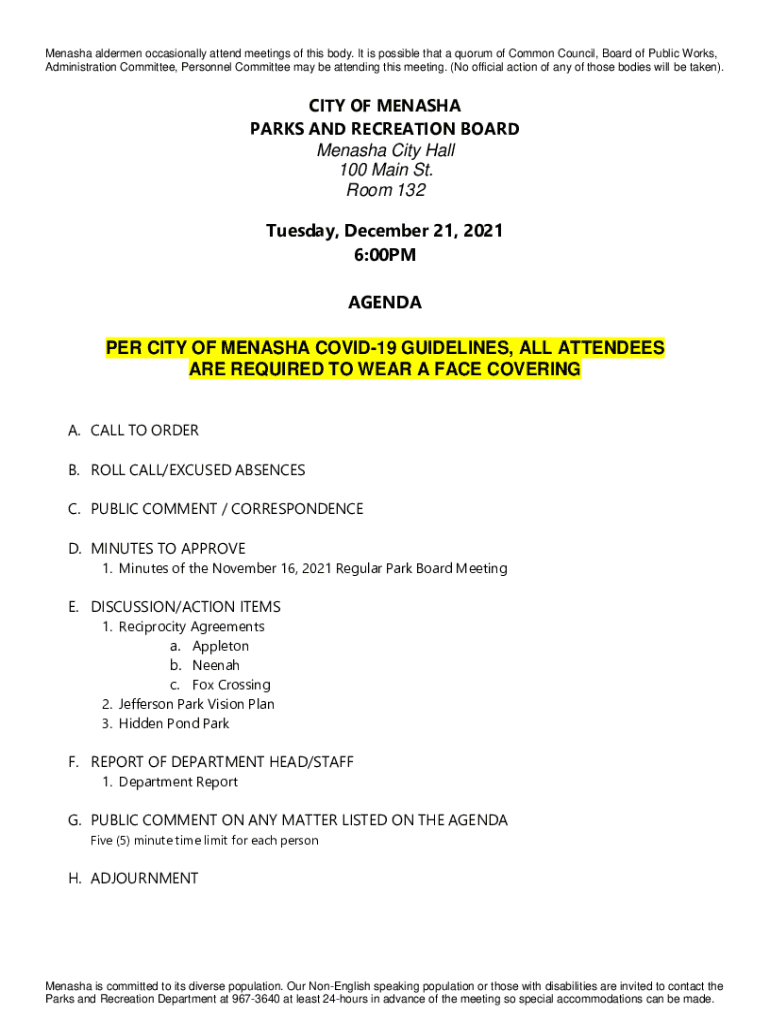 Menasha aldermen occasionally attend meetings of this body. It is possible that a quorum of Common Council, Board of Public Works, Administration Committee, Personnel Committee may be attending this meeting. (No official action of any of those bodies will be taken).

CITY OF MENASHA
PARKS AND RECREATION BOARD
Menasha City Hall
100 Main St.
Room 132

Tuesday, December 21, 2021
6:00PM

AGENDA

PER CITY OF MENASHA COVID-19 GUIDELINES, ALL ATTENDEES ARE REQUIRED TO WEAR A FACE COVERING

A. CALL TO ORDER

B. ROLL CALL/EXCUSED ABSENCES

C. PUBLIC COMMENT / CORRESPONDENCE

D. MINUTES TO APPROVE
1. Minutes of the November 16, 2021 Regular Park Board Meeting

E. DISCUSSION/ACTION ITEMS
1. Reciprocity Agreements
a. Appleton
b. Neenah
c. Fox Crossing
2. Jefferson Park Vision Plan
3. Hidden Pond Park

F. REPORT OF DEPARTMENT HEAD/STAFF
1. Department Report

G. PUBLIC COMMENT ON ANY MATTER LISTED ON THE AGENDA
Five (5) minute time limit for each person

H. ADJOURNMENT

Menasha is committed to its diverse population. Our Non-English speaking population or those with disabilities are invited to contact the Parks and Recreation Department at 967-3640 at least 24-hours in advance of the meeting so special accommodations can be made.